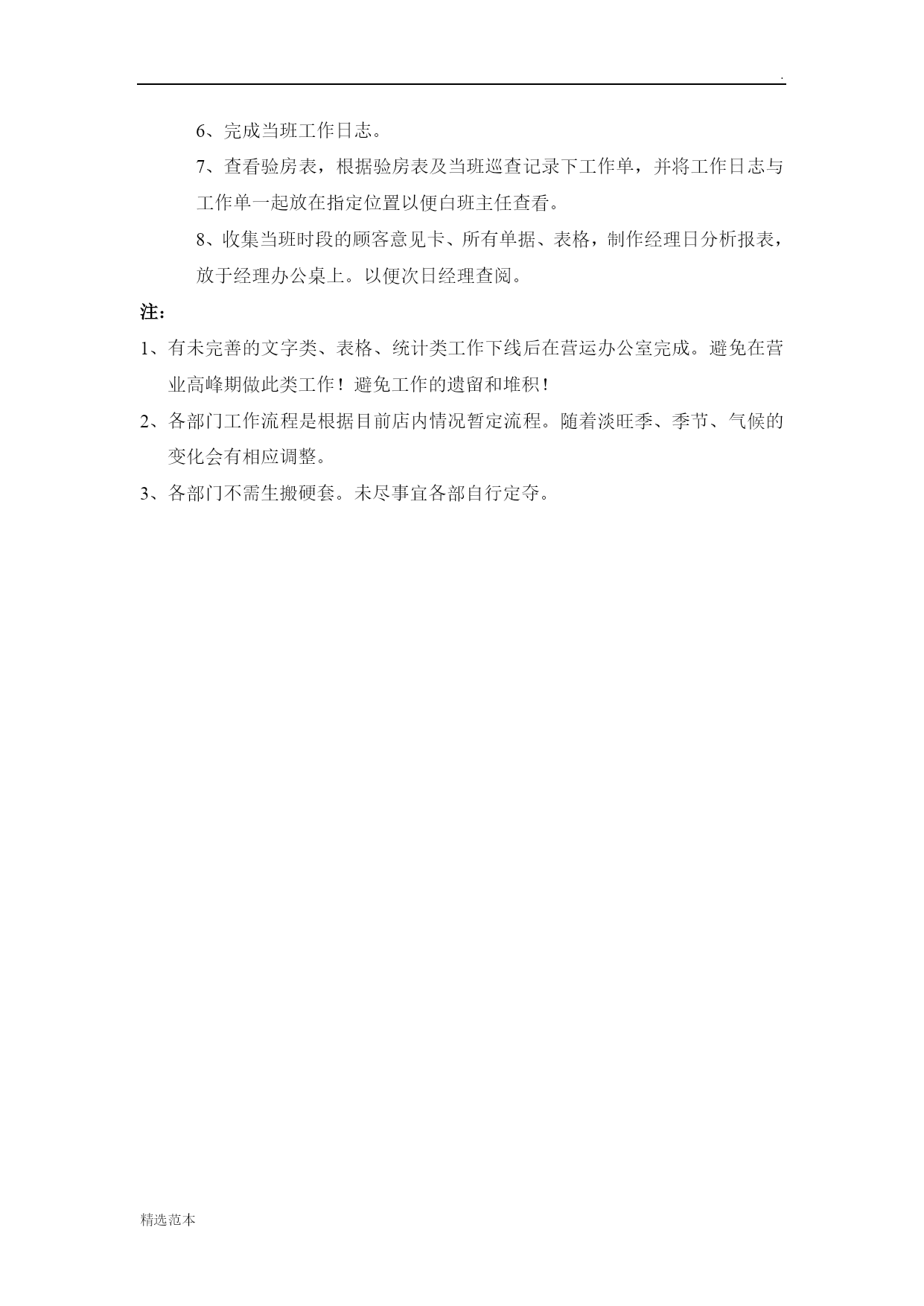 .

6、完成当班工作日志。

7、查看验房表，根据验房表及当班巡查记录下工作单，并将工作日志与工作单一起放在指定位置以便白班主任查看。

8、收集当班时段的顾客意见卡、所有单据、表格，制作经理日分析报表，放于经理办公桌上。以便次日经理查阅。

注：

1、有未完善的文字类、表格、统计类工作下线后在营运办公室完成。避免在营业高峰期做此类工作！避免工作的遗留和堆积！

2、各部门工作流程是根据目前店内情况暂定流程。随着淡旺季、季节、气候的变化会有相应调整。

3、各部门不需生搬硬套。未尽事宜各部自行定夺。

精选范本